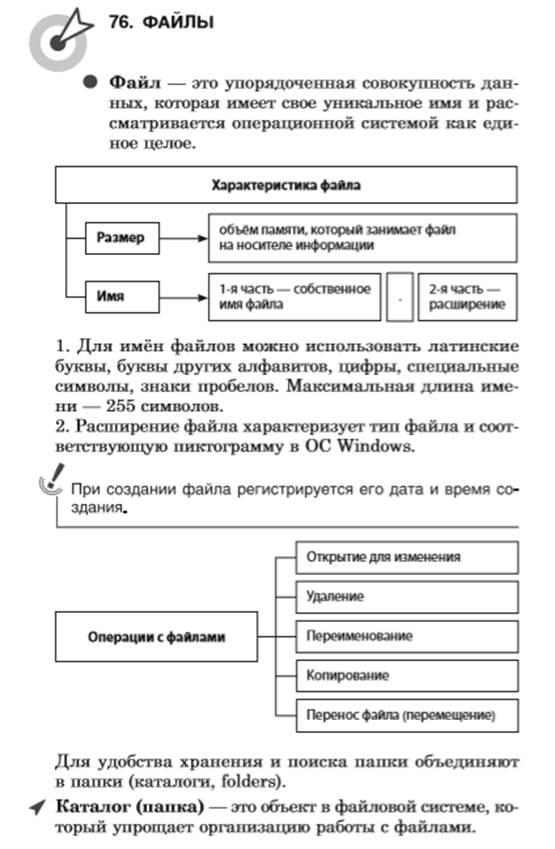 76. ФАЙЛЫ

Файл — это упорядоченная совокупность данных, которая имеет свое уникальное имя и рассматривается операционной системой как единое целое.

Характеристика файла

Размер

объём памяти, который занимает файл на носителе информации

Имя

1-я часть — собственное имя файла

.

2-я часть — расширение

1. Для имён файлов можно использовать латинские буквы, буквы других алфавитов, цифры, специальные символы, знаки пробелов. Максимальная длина имени — 255 символов.
2. Расширение файла характеризует тип файла и соответствующую пиктограмму в ОС Windows.

При создании файла регистрируется его дата и время создания.

Операции с файлами

Открытие для изменения

Удаление

Переименование

Копирование

Перенос файла (перемещение)

Для удобства хранения и поиска папки объединяют в папки (каталоги, folders).

Каталог (папка) — это объект в файловой системе, который упрощает организацию работы с файлами.